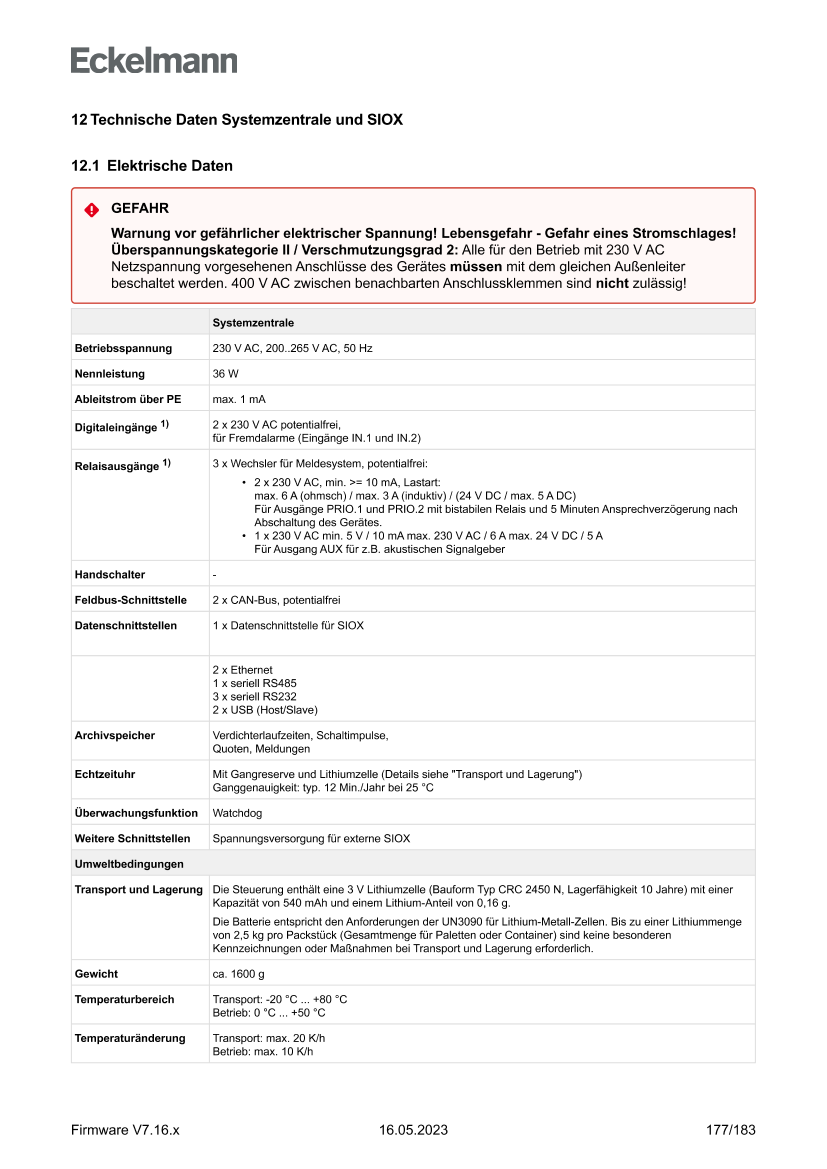 Eckelmann

12 Technische Daten Systemzentrale und SIOX

12.1 Elektrische Daten

GEFAHR

Warnung vor gefährlicher elektrischer Spannung! Lebensgefahr - Gefahr eines Stromschlages! Überspannungskategorie II / Verschmutzungsgrad 2: Alle für den Betrieb mit 230 V AC Netzspannung vorgesehenen Anschlüsse des Gerätes müssen mit dem gleichen Außenleiter beschaltet werden. 400 V AC zwischen benachbarten Anschlussklemmen sind nicht zulässig!

| | Systemzentrale |
|---|---|
| Betriebsspannung | 230 V AC, 200..265 V AC, 50 Hz |
| Nennleistung | 36 W |
| Ableitstrom über PE | max. 1 mA |
| Digitaleingänge $^{1)}$ | 2 x 230 V AC potentialfrei, für Fremdalarme (Eingänge IN.1 und IN.2) |
| Relaisausgänge $^{1)}$ | 3 x Wechsler für Meldesystem, potentialfrei: • 2 x 230 V AC, min. >= 10 mA, Lastart: max. 6 A (ohmsch) / max. 3 A (induktiv) / (24 V DC / max. 5 A DC) Für Ausgänge PRIO.1 und PRIO.2 mit bistabilen Relais und 5 Minuten Ansprechverzögerung nach Abschaltung des Gerätes. • 1 x 230 V AC min. 5 V / 10 mA max. 230 V AC / 6 A max. 24 V DC / 5 A Für Ausgang AUX für z.B. akustischen Signalgeber |
| Handschalter | - |
| Feldbus-Schnittstelle | 2 x CAN-Bus, potentialfrei |
| Datenschnittstellen | 1 x Datenschnittstelle für SIOX |
| | 2 x Ethernet 1 x seriell RS485 3 x seriell RS232 2 x USB (Host/Slave) |
| Archivspeicher | Verdichterlaufzeiten, Schaltimpulse, Quoten, Meldungen |
| Echtzeituhr | Mit Gangreserve und Lithiumzelle (Details siehe "Transport und Lagerung") Ganggenauigkeit: typ. 12 Min./Jahr bei 25 °C |
| Überwachungsfunktion | Watchdog |
| Weitere Schnittstellen | Spannungsversorgung für externe SIOX |
| Umweltbedingungen | |
| Transport und Lagerung | Die Steuerung enthält eine 3 V Lithiumzelle (Bauform Typ CRC 2450 N, Lagerfähigkeit 10 Jahre) mit einer Kapazität von 540 mAh und einem Lithium-Anteil von 0,16 g. Die Batterie entspricht den Anforderungen der UN3090 für Lithium-Metall-Zellen. Bis zu einer Lithiummenge von 2,5 kg pro Packstück (Gesamtmenge für Paletten oder Container) sind keine besonderen Kennzeichnungen oder Maßnahmen bei Transport und Lagerung erforderlich. |
| Gewicht | ca. 1600 g |
| Temperaturbereich | Transport: -20 °C ... +80 °C Betrieb: 0 °C ... +50 °C |
| Temperaturänderung | Transport: max. 20 K/h Betrieb: max. 10 K/h |

Firmware V7.16.x 16.05.2023 177/183